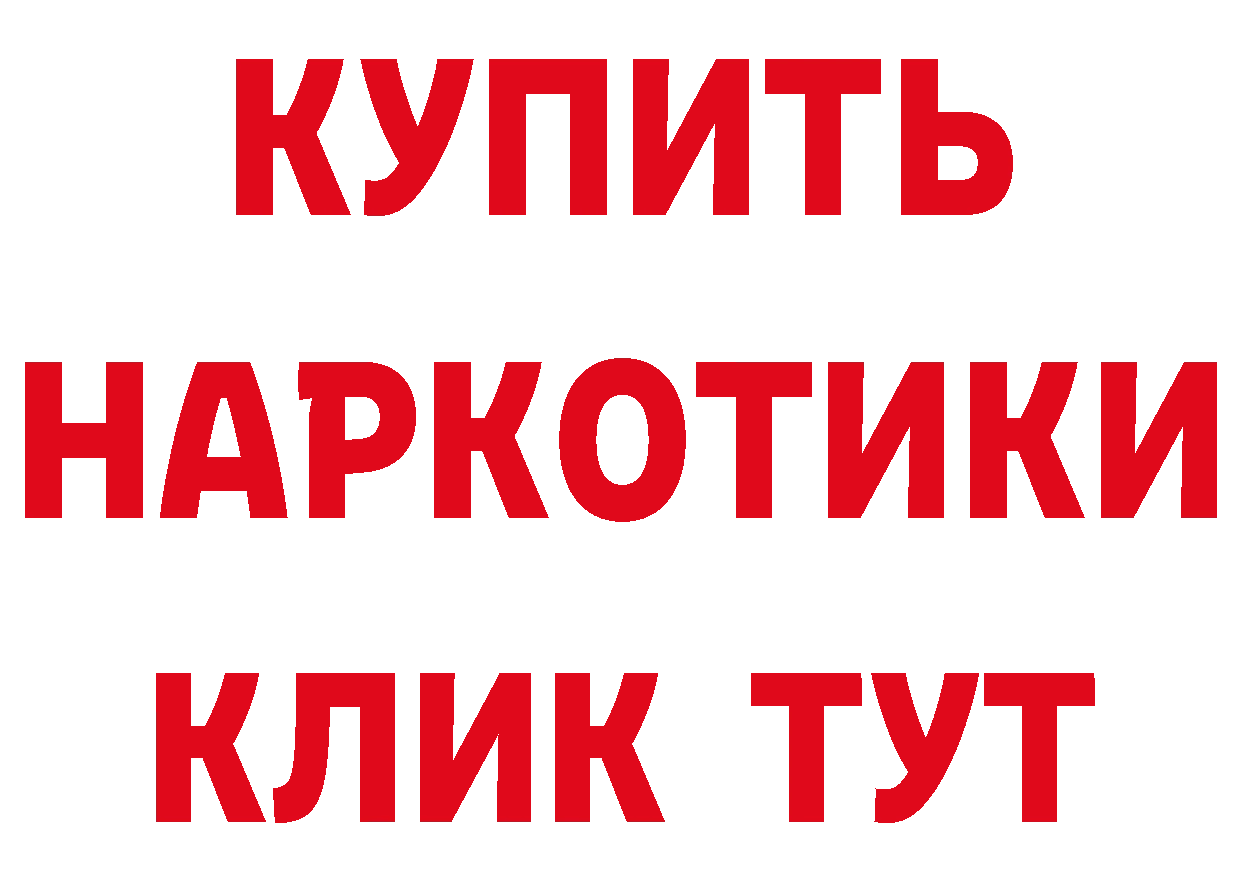 КУПИТЬ

НАРКОТИКИ

КЛИК ТУТ